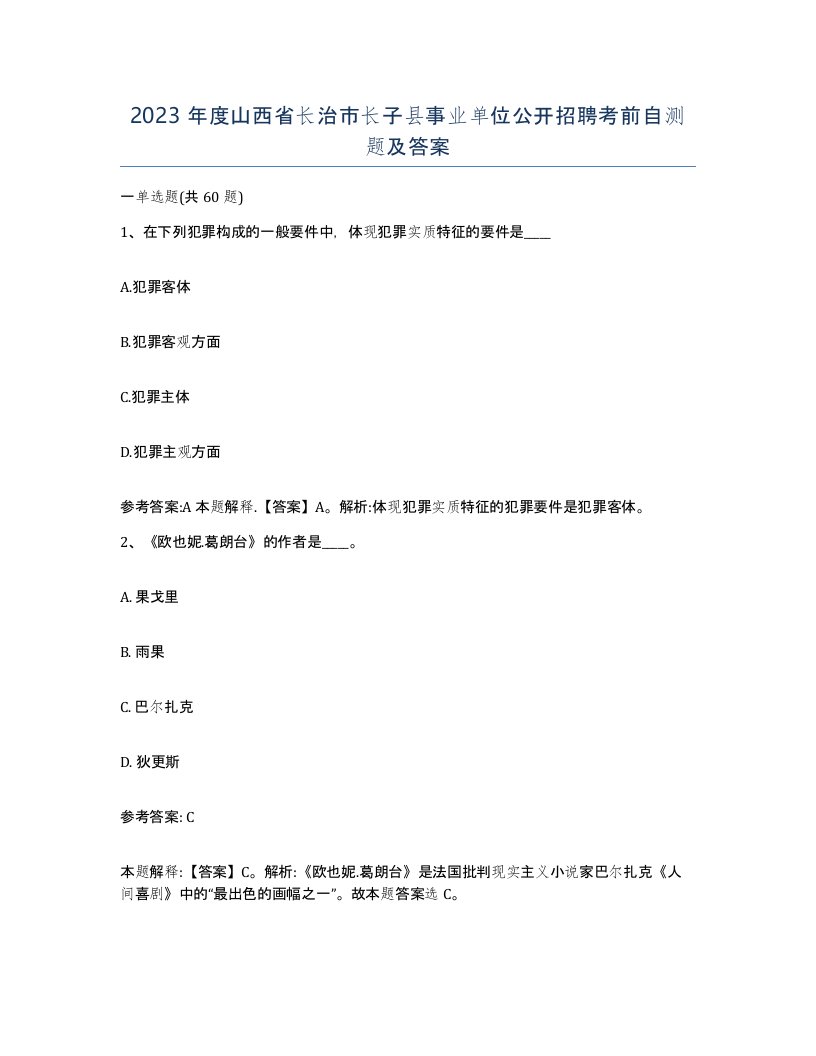 2023 年度山西省长治市长子县事业单位公开招聘考前自测题及答案

一单选题(共 60 题)

1、在下列犯罪构成的一般要件中，体现犯罪实质特征的要件是____

A.犯罪客体

B.犯罪客观方面

C.犯罪主体

D.犯罪主观方面

参考答案:A 本题解释.【答案】A。解析:体现犯罪实质特征的犯罪要件是犯罪客体。

2、《欧也妮.葛朗台》的作者是____。

A. 果戈里

B. 雨果

C. 巴尔扎克

D. 狄更斯

参考答案: C

本题解释:【答案】C。解析:《欧也妮.葛朗台》是法国批判现实主义小说家巴尔扎克《人间喜剧》中的“最出色的画幅之一”。故本题答案选 C。